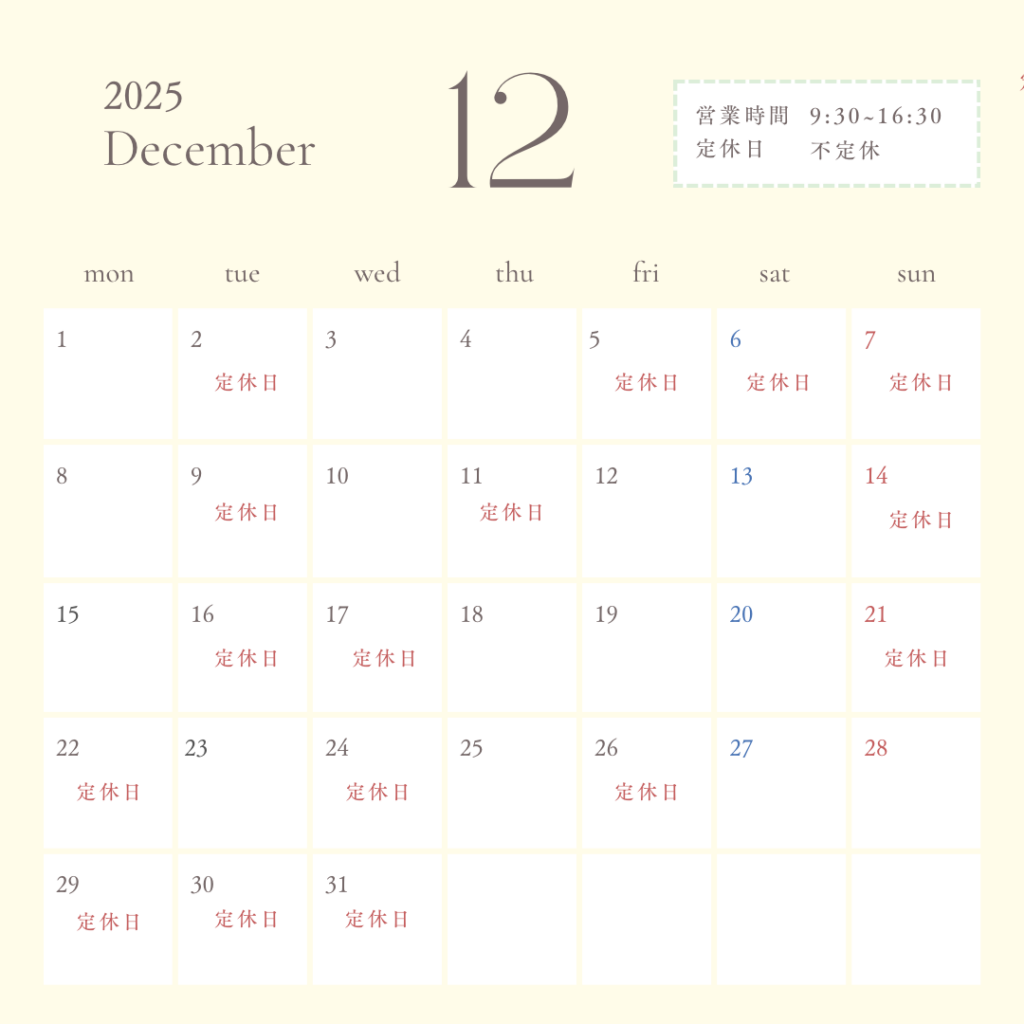 2025
December

12

営業時間 9:30~16:30
定休日 不定休

| mon | tue | wed | thu | fri | sat | sun |
|---|---|---|---|---|---|---|
| 1 | 2 定休日 | 3 | 4 | 5 定休日 | 6 定休日 | 7 定休日 |
| 8 | 9 定休日 | 10 | 11 定休日 | 12 | 13 | 14 定休日 |
| 15 | 16 定休日 | 17 定休日 | 18 | 19 | 20 | 21 定休日 |
| 22 定休日 | 23 | 24 定休日 | 25 | 26 定休日 | 27 | 28 |
| 29 定休日 | 30 定休日 | 31 定休日 | | | | |